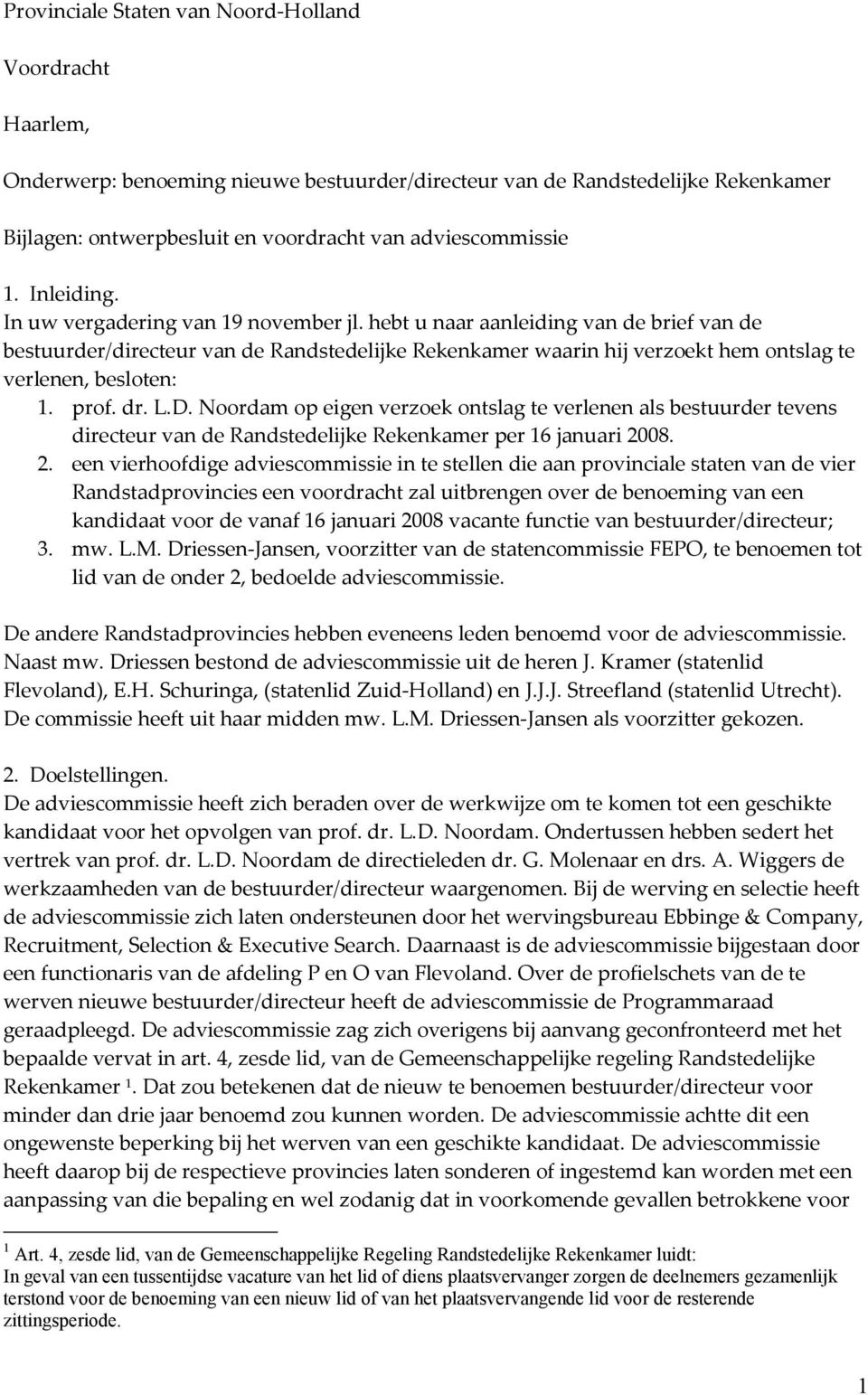 Provinciale Staten van Noord-Holland

Voordracht

Haarlem,

Onderwerp: benoeming nieuwe bestuurder/directeur van de Randstedelijke Rekenkamer

Bijlagen: ontwerpbesluit en voordracht van adviescommissie

1. Inleiding.
In uw vergadering van 19 november jl. hebt u naar aanleiding van de brief van de bestuurder/directeur van de Randstedelijke Rekenkamer waarin hij verzoekt hem ontslag te verlenen, besloten:
1. prof. dr. L.D. Noordam op eigen verzoek ontslag te verlenen als bestuurder tevens directeur van de Randstedelijke Rekenkamer per 16 januari 2008.
2. een vierhoofdige adviescommissie in te stellen die aan provinciale staten van de vier Randstadprovincies een voordracht zal uitbrengen over de benoeming van een kandidaat voor de vanaf 16 januari 2008 vacante functie van bestuurder/directeur;
3. mw. L.M. Driessen-Jansen, voorzitter van de statencommissie FEPO, te benoemen tot lid van de onder 2, bedoelde adviescommissie.

De andere Randstadprovincies hebben eveneens leden benoemd voor de adviescommissie. Naast mw. Driessen bestond de adviescommissie uit de heren J. Kramer (statenlid Flevoland), E.H. Schuringa, (statenlid Zuid-Holland) en J.J.J. Streefland (statenlid Utrecht). De commissie heeft uit haar midden mw. L.M. Driessen-Jansen als voorzitter gekozen.

2. Doelstellingen.
De adviescommissie heeft zich beraden over de werkwijze om te komen tot een geschikte kandidaat voor het opvolgen van prof. dr. L.D. Noordam. Ondertussen hebben sedert het vertrek van prof. dr. L.D. Noordam de directieleden dr. G. Molenaar en drs. A. Wiggers de werkzaamheden van de bestuurder/directeur waargenomen. Bij de werving en selectie heeft de adviescommissie zich laten ondersteunen door het wervingsbureau Ebbinge & Company, Recruitment, Selection & Executive Search. Daarnaast is de adviescommissie bijgestaan door een functionaris van de afdeling P en O van Flevoland. Over de profielschets van de te werven nieuwe bestuurder/directeur heeft de adviescommissie de Programmaraad geraadpleegd. De adviescommissie zag zich overigens bij aanvang geconfronteerd met het bepaalde vervat in art. 4, zesde lid, van de Gemeenschappelijke regeling Randstedelijke Rekenkamer $^1$. Dat zou betekenen dat de nieuw te benoemen bestuurder/directeur voor minder dan drie jaar benoemd zou kunnen worden. De adviescommissie achtte dit een ongewenste beperking bij het werven van een geschikte kandidaat. De adviescommissie heeft daarop bij de respectieve provincies laten sonderen of ingestemd kan worden met een aanpassing van die bepaling en wel zodanig dat in voorkomende gevallen betrokkene voor

$^1$ Art. 4, zesde lid, van de Gemeenschappelijke Regeling Randstedelijke Rekenkamer luidt:
In geval van een tussentijdse vacature van het lid of diens plaatsvervanger zorgen de deelnemers gezamenlijk terstond voor de benoeming van een nieuw lid of van het plaatsvervangende lid voor de resterende zittingsperiode.

1